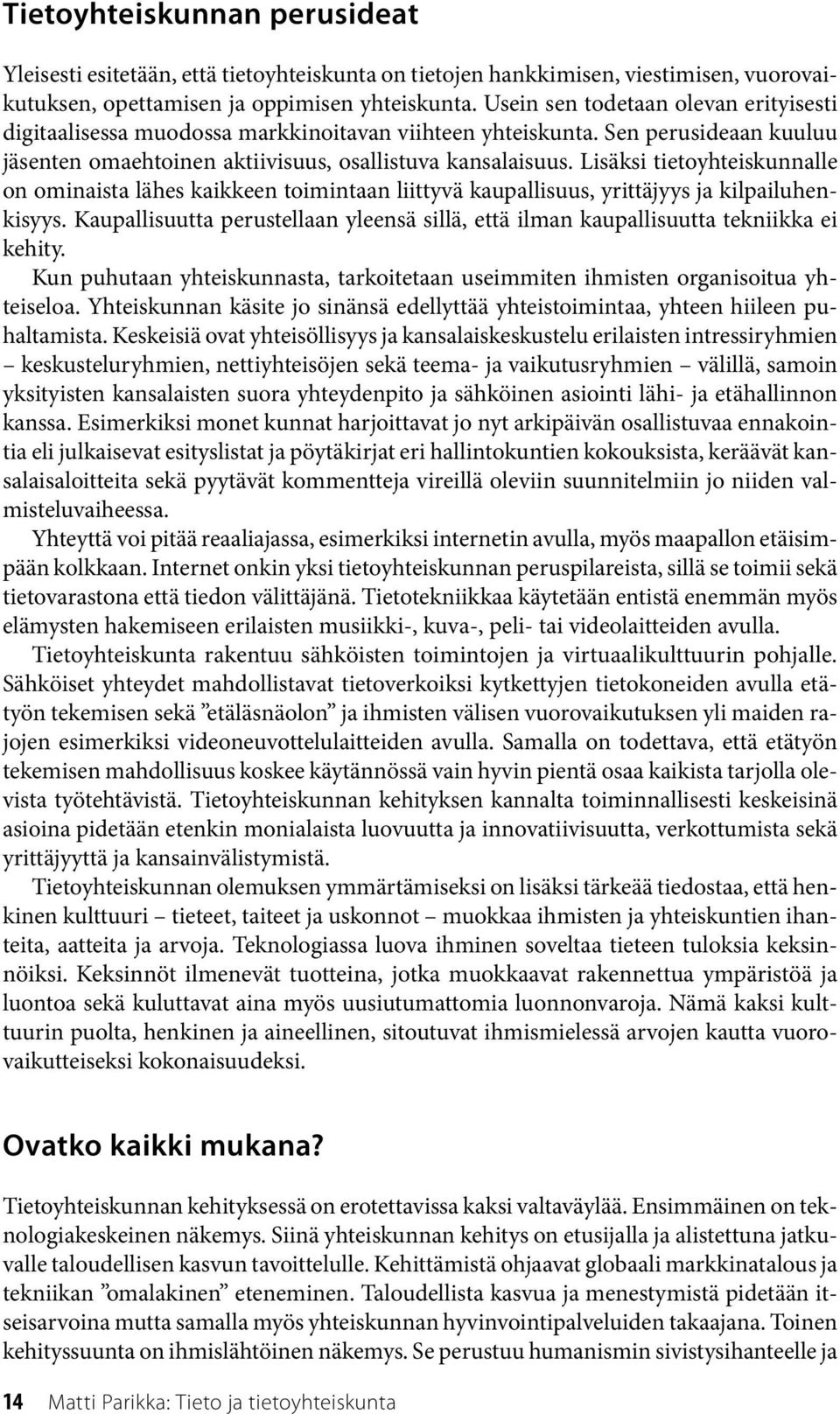 Tietoyhteiskunnan perusideat

Yleisesti esitetään, että tietoyhteiskunta on tietojen hankkimisen, viestimisen, vuorovaikutuksen, opettamisen ja oppimisen yhteiskunta. Usein sen todetaan olevan erityisesti digitaalisessa muodossa markkinoitavan viihteen yhteiskunta. Sen perusideaan kuuluu jäsenten omaehtoinen aktiivisuus, osallistuva kansalaisuus. Lisäksi tietoyhteiskunnalle on ominaista lähes kaikkeen toimintaan liittyvä kaupallisuus, yrittäjyys ja kilpailuhenkisyys. Kaupallisuutta perustellaan yleensä sillä, että ilman kaupallisuutta tekniikka ei kehity.

Kun puhutaan yhteiskunnasta, tarkoitetaan useimmiten ihmisten organisoitua yhteiseloa. Yhteiskunnan käsite jo sinänsä edellyttää yhteistoimintaa, yhteen hiileen puhaltamista. Keskeisiä ovat yhteisöllisyys ja kansalaiskeskustelu erilaisten intressiryhmien – keskusteluryhmien, nettiyhteisöjen sekä teema- ja vaikutusryhmien – välillä, samoin yksityisten kansalaisten suora yhteydenpito ja sähköinen asiointi lähi- ja etähallinnon kanssa. Esimerkiksi monet kunnat harjoittavat jo nyt arkipäivän osallistuvaa ennakointia eli julkaisevat esityslistat ja pöytäkirjat eri hallintokuntien kokouksista, keräävät kansalaisaloitteita sekä pyytävät kommentteja vireillä oleviin suunnitelmiin jo niiden valmisteluvaiheessa.

Yhteyttä voi pitää reaaliajassa, esimerkiksi internetin avulla, myös maapallon etäisimpään kolkkaan. Internet onkin yksi tietoyhteiskunnan peruspilareista, sillä se toimii sekä tietovarastona että tiedon välittäjänä. Tietotekniikkaa käytetään entistä enemmän myös elämysten hakemiseen erilaisten musiikki-, kuva-, peli- tai videolaitteiden avulla.

Tietoyhteiskunta rakentuu sähköisten toimintojen ja virtuaalikulttuurin pohjalle. Sähköiset yhteydet mahdollistavat tietoverkoiksi kytkettyjen tietokoneiden avulla etätyön tekemisen sekä ”etäläsnäolon” ja ihmisten välisen vuorovaikutuksen yli maiden rajojen esimerkiksi videoneuvottelulaitteiden avulla. Samalla on todettava, että etätyön tekemisen mahdollisuus koskee käytännössä vain hyvin pientä osaa kaikista tarjolla olevista työtehtävistä. Tietoyhteiskunnan kehityksen kannalta toiminnallisesti keskeisinä asioina pidetään etenkin monialaista luovuutta ja innovatiivisuutta, verkottumista sekä yrittäjyyttä ja kansainvälistymistä.

Tietoyhteiskunnan olemuksen ymmärtämiseksi on lisäksi tärkeää tiedostaa, että henkinen kulttuuri – tieteet, taiteet ja uskonnot – muokkaa ihmisten ja yhteiskuntien ihanteita, aatteita ja arvoja. Teknologiassa luova ihminen soveltaa tieteen tuloksia keksinnöiksi. Keksinnöt ilmenevät tuotteina, jotka muokkaavat rakennettua ympäristöä ja luontoa sekä kuluttavat aina myös uusiutumattomia luonnonvaroja. Nämä kaksi kulttuurin puolta, henkinen ja aineellinen, sitoutuvat ihmismielessä arvojen kautta vuorovaikutteiseksi kokonaisuudeksi.

Ovatko kaikki mukana?

Tietoyhteiskunnan kehityksessä on erotettavissa kaksi valtaväylää. Ensimmäinen on teknologiakeskeinen näkemys. Siinä yhteiskunnan kehitys on etusijalla ja alistettuna jatkuvalle taloudellisen kasvun tavoittelulle. Kehittämistä ohjaavat globaali markkinatalous ja tekniikan ”omalakinen” eteneminen. Taloudellista kasvua ja menestymistä pidetään itseisarvoina mutta samalla myös yhteiskunnan hyvinvointipalveluiden takaajana. Toinen kehityssuunta on ihmislähtöinen näkemys. Se perustuu humanismin sivistysihanteelle ja

14 Matti Parikka: Tieto ja tietoyhteiskunta